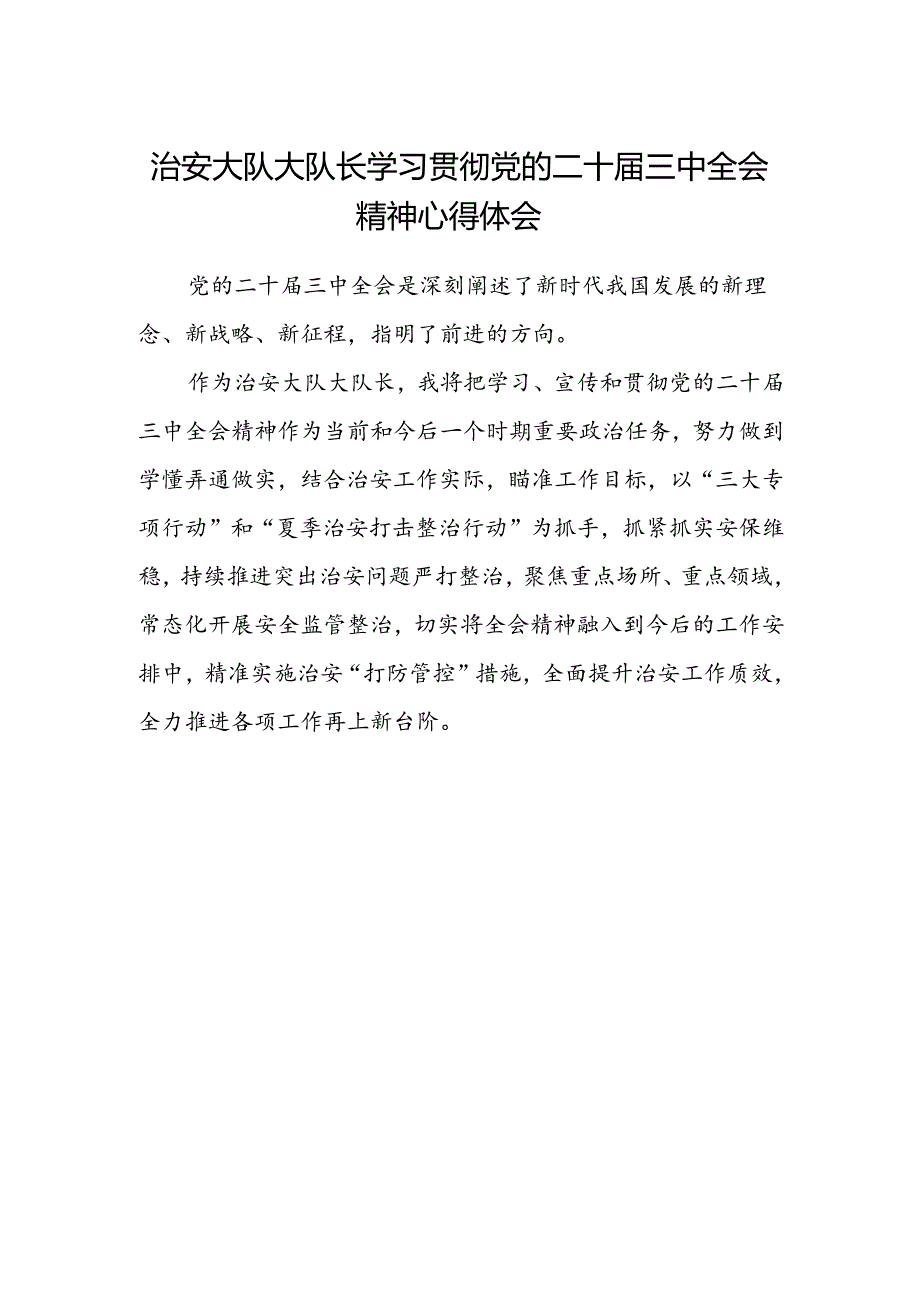 治安大队大队长学习贯彻党的二十届三中全会精神心得体会

党的二十届三中全会是深刻阐述了新时代我国发展的新理念、新战略、新征程，指明了前进的方向。

作为治安大队大队长，我将把学习、宣传和贯彻党的二十届三中全会精神作为当前和今后一个时期重要政治任务，努力做到学懂弄通做实，结合治安工作实际，瞄准工作目标，以“三大专项行动”和“夏季治安打击整治行动”为抓手，抓紧抓实安保维稳，持续推进突出治安问题严打整治，聚焦重点场所、重点领域，常态化开展安全监管整治，切实将全会精神融入到今后的工作安排中，精准实施治安“打防管控”措施，全面提升治安工作质效，全力推进各项工作再上新台阶。